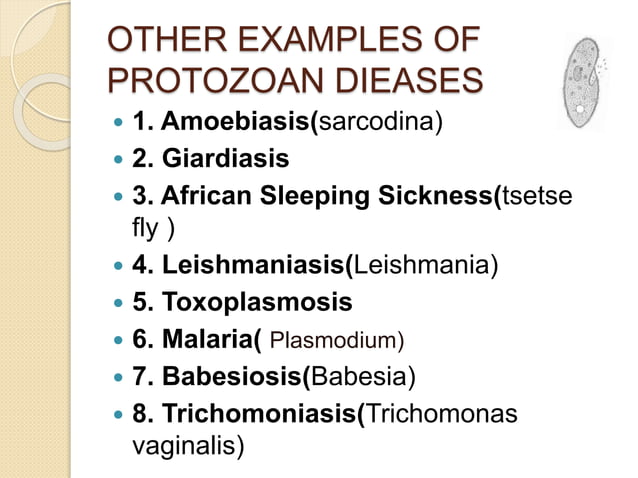 OTHER EXAMPLES OF PROTOZOAN DIEASES

• 1. Amoebiasis(sarcodina)
• 2. Giardiasis
• 3. African Sleeping Sickness(tsetse fly )
• 4. Leishmaniasis(Leishmania)
• 5. Toxoplasmosis
• 6. Malaria( Plasmodium)
• 7. Babesiosis(Babesia)
• 8. Trichomoniasis(Trichomonas vaginalis)